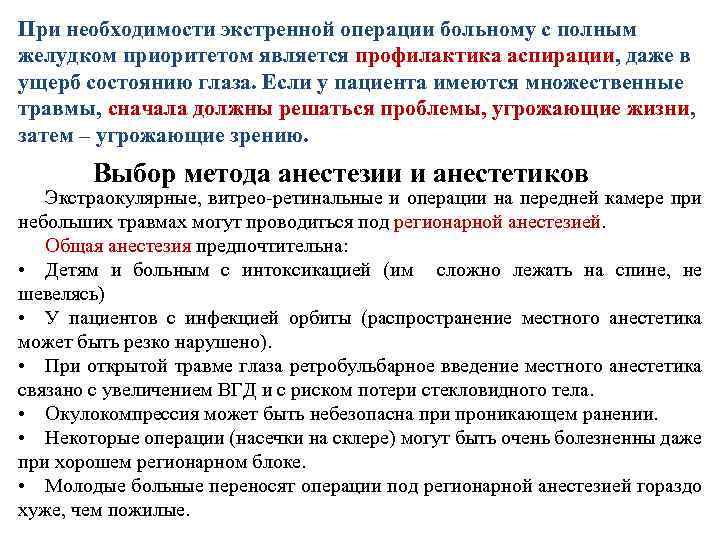 При необходимости экстренной операции больному с полным желудком приоритетом является профилактика аспирации, даже в ущерб состоянию глаза. Если у пациента имеются множественные травмы, сначала должны решаться проблемы, угрожающие жизни, затем – угрожающие зрению.

Выбор метода анестезии и анестетиков

Экстраокулярные, витрео-ретинальные и операции на передней камере при небольших травмах могут проводиться под регионарной анестезией.

Общая анестезия предпочтительна:

• Детям и больным с интоксикацией (им сложно лежать на спине, не шевелясь)
• У пациентов с инфекцией орбиты (распространение местного анестетика может быть резко нарушено).
• При открытой травме глаза ретробульбарное введение местного анестетика связано с увеличением ВГД и с риском потери стекловидного тела.
• Окулокомпрессия может быть небезопасна при проникающем ранении.
• Некоторые операции (насечки на склере) могут быть очень болезненны даже при хорошем регионарном блоке.
• Молодые больные переносят операции под регионарной анестезией гораздо хуже, чем пожилые.